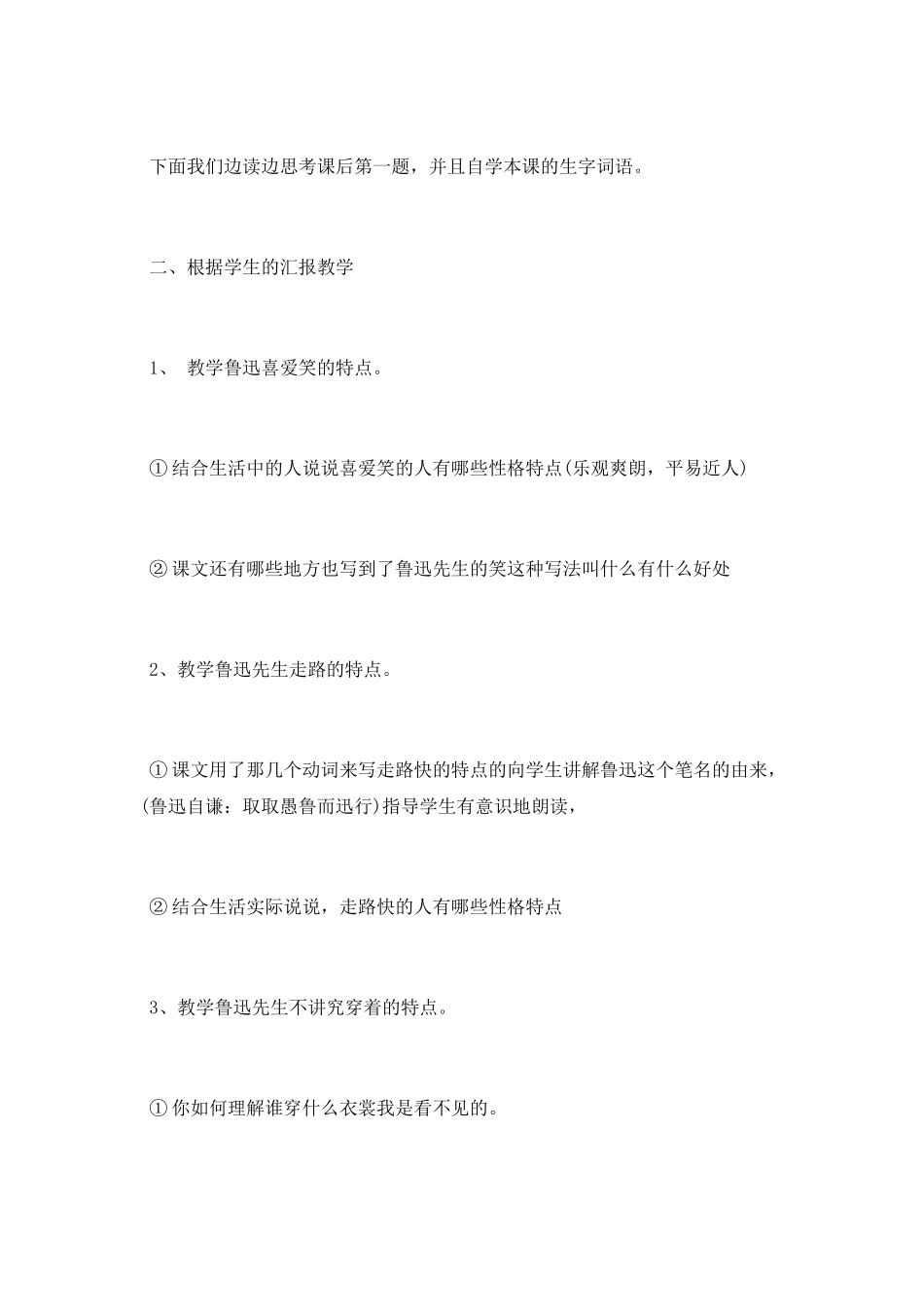 下面我们边读边思考课后第一题，并且自学本课的生字词语。

二、根据学生的汇报教学

1、 教学鲁迅喜爱笑的特点。

①结合生活中的人说说喜爱笑的人有哪些性格特点(乐观爽朗，平易近人)

②课文还有哪些地方也写到了鲁迅先生的笑这种写法叫什么有什么好处

2、教学鲁迅先生走路的特点。

①课文用了那几个动词来写走路快的特点的向学生讲解鲁迅这个笔名的由来，(鲁迅自谦：取取愚鲁而迅行)指导学生有意识地朗读，

②结合生活实际说说，走路快的人有哪些性格特点

3、教学鲁迅先生不讲究穿着的特点。

①你如何理解谁穿什么衣裳我是看不见的。